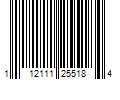 1 12111 25518 4